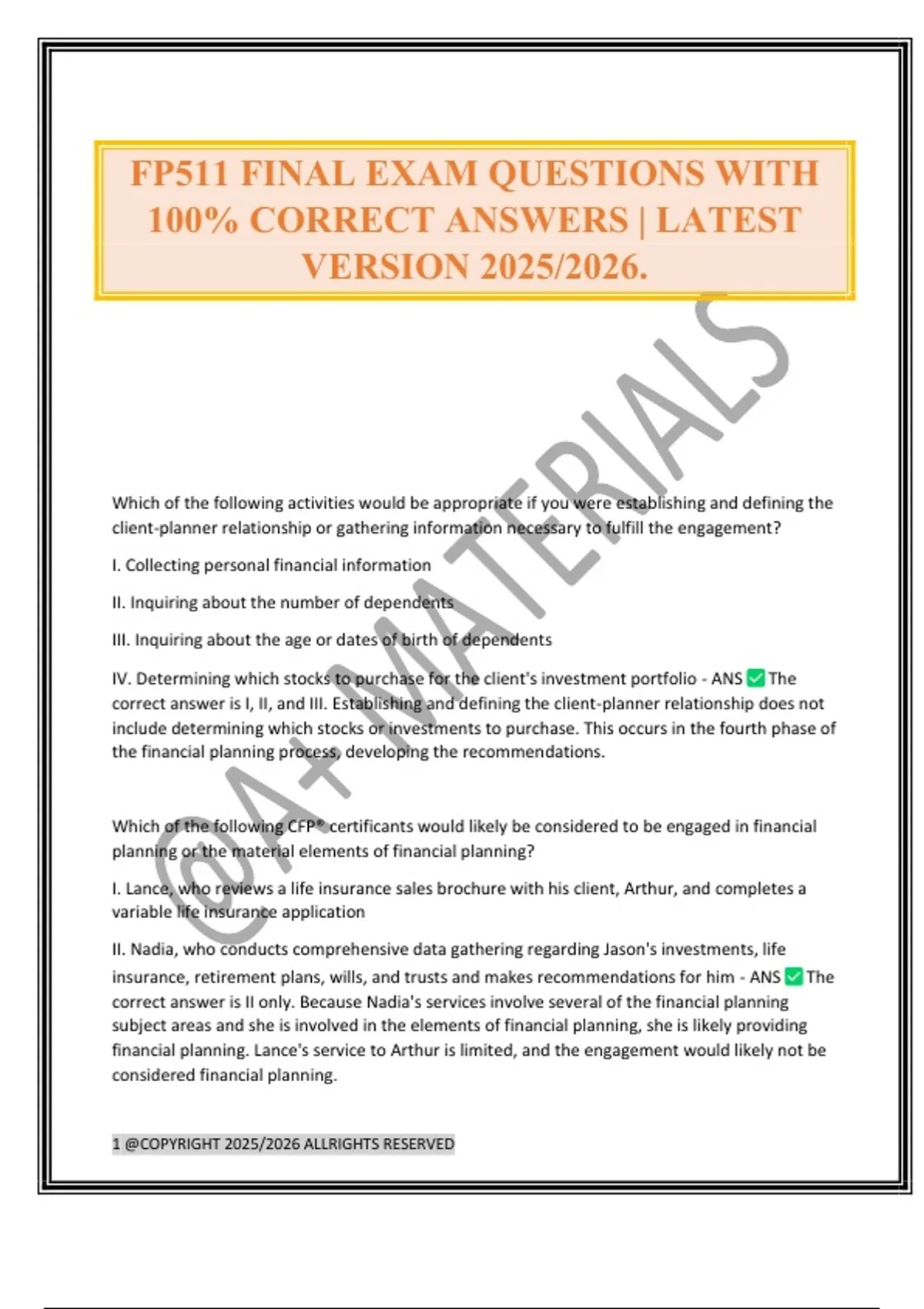 FP511 FINAL EXAM QUESTIONS WITH 100% CORRECT ANSWERS | LATEST VERSION 2025/2026.

@A+ MATERIALS

Which of the following activities would be appropriate if you were establishing and defining the client-planner relationship or gathering information necessary to fulfill the engagement?

I. Collecting personal financial information

II. Inquiring about the number of dependents

III. Inquiring about the age or dates of birth of dependents

IV. Determining which stocks to purchase for the client's investment portfolio - ANS ✅ The correct answer is I, II, and III. Establishing and defining the client-planner relationship does not include determining which stocks or investments to purchase. This occurs in the fourth phase of the financial planning process, developing the recommendations.

Which of the following CFP® certificants would likely be considered to be engaged in financial planning or the material elements of financial planning?

I. Lance, who reviews a life insurance sales brochure with his client, Arthur, and completes a variable life insurance application

II. Nadia, who conducts comprehensive data gathering regarding Jason's investments, life insurance, retirement plans, wills, and trusts and makes recommendations for him - ANS ✅ The correct answer is II only. Because Nadia's services involve several of the financial planning subject areas and she is involved in the elements of financial planning, she is likely providing financial planning. Lance's service to Arthur is limited, and the engagement would likely not be considered financial planning.

1 @COPYRIGHT 2025/2026 ALLRIGHTS RESERVED